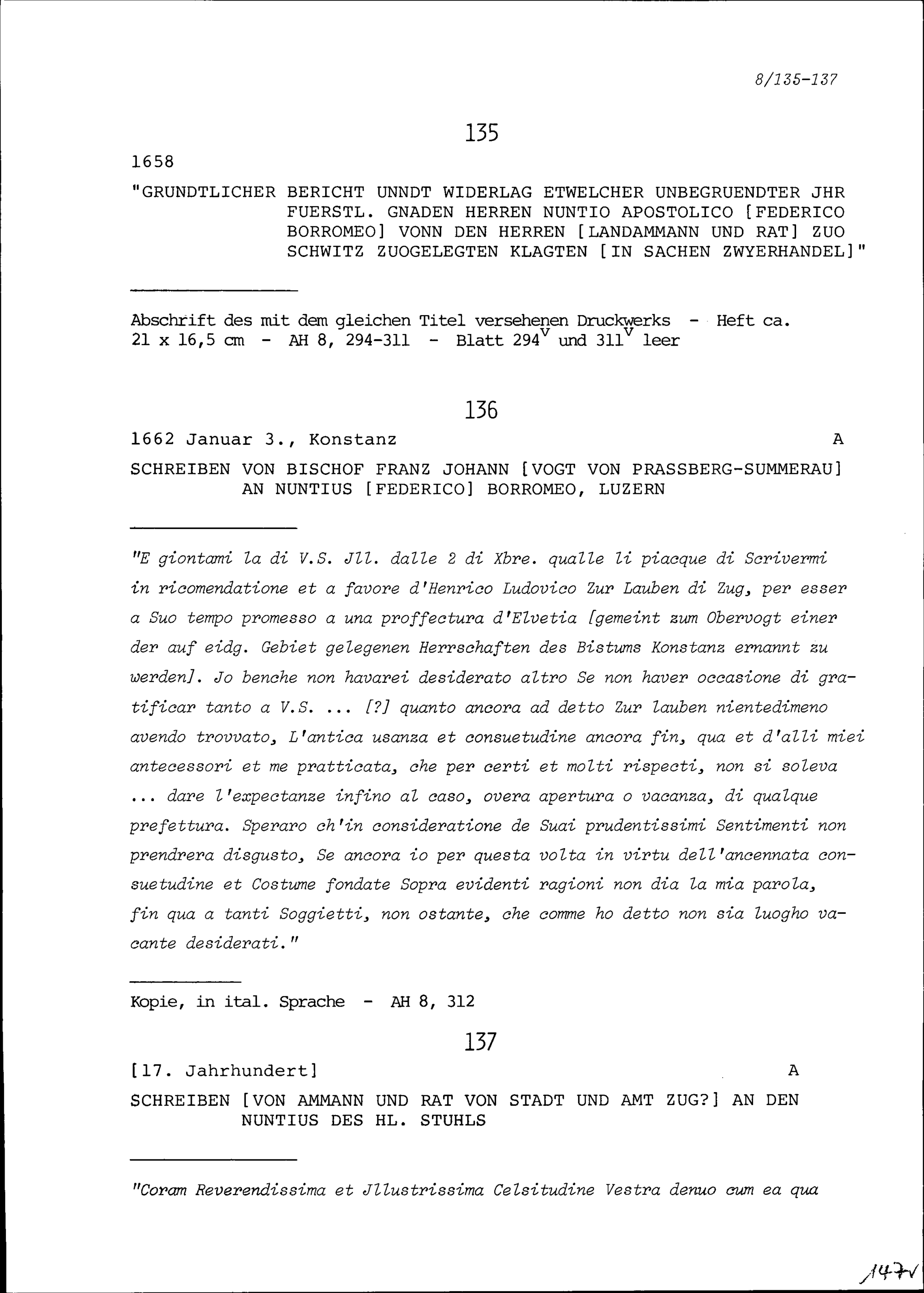 8/135-137

135

1658

"GRUNDTLICHER BERICHT UNNDT WIDERLAG ETWELCHER UNBEGRUENDTER JHR FUERSTL. GNADEN HERREN NUNTIO APOSTOLICO [FEDERICO BORROMEO] VONN DEN HERREN [LANDAMMANN UND RAT] ZUO SCHWITZ ZUOGELEGTEN KLAGTEN [IN SACHEN ZWYERHANDEL]"

Abschrift des mit dem gleichen Titel versehenen Druckwerks - Heft ca. 21 x 16,5 cm - AH 8, 294-311 - Blatt $294^v$ und $311^v$ leer

136

1662 Januar 3., Konstanz A

SCHREIBEN VON BISCHOF FRANZ JOHANN [VOGT VON PRASSBERG-SUMMERAU] AN NUNTIUS [FEDERICO] BORROMEO, LUZERN

"E giontami la di V.S. Jll. dalle 2 di Xbre. qualle li piacque di Scrivermi in ricomendatione et a favore d'Henrico Ludovico Zur Lauben di Zug, per esser a Suo tempo promesso a una proffectura d'Elvetia [gemeint zum Obervogt einer der auf eidg. Gebiet gelegenen Herrschaften des Bistums Konstanz ernannt zu werden]. Jo benche non havarei desiderato altro Se non haver occasione di gratificar tanto a V.S. ... [?] quanto ancora ad detto Zur lauben nientedimeno avendo trovvato, L'antica usanza et consuetudine ancora fin, qua et d'alli miei antecessori et me pratticata, che per certi et molti rispecti, non si soleva ... dare l'expectanze infino al caso, overa apertura o vacanza, di qualque prefettura. Speraro ch'in consideratione de Suai prudentissimi Sentimenti non prendrera disgusto, Se ancora io per questa volta in virtu dell'ancennata consuetudine et Costume fondate Sopra evidenti ragioni non dia la mia parola, fin qua a tanti Soggietti, non ostante, che comme ho detto non sia luogho vacante desiderati."

Kopie, in ital. Sprache - AH 8, 312

137

[17. Jahrhundert] A

SCHREIBEN [VON AMMANN UND RAT VON STADT UND AMT ZUG?] AN DEN NUNTIUS DES HL. STUHLS

"Coram Reverendissima et Jllustrissima Celsitudine Vestra denuo cum ea qua

147v